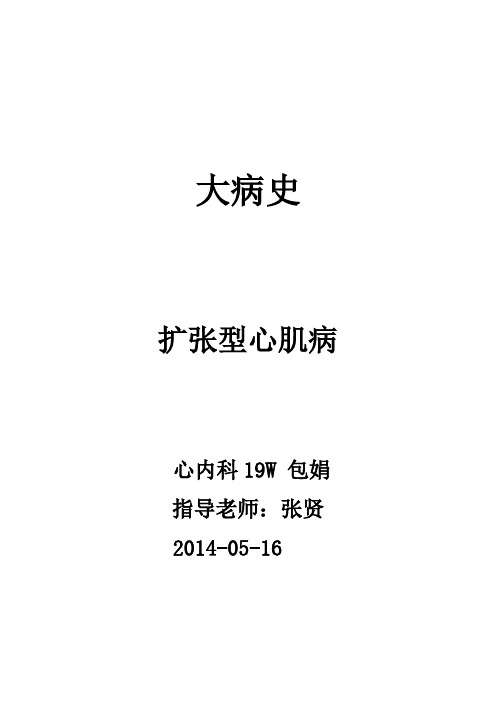 大病史

扩张型心肌病

心内科 19W 包娟
指导老师：张贤
2014-05-16